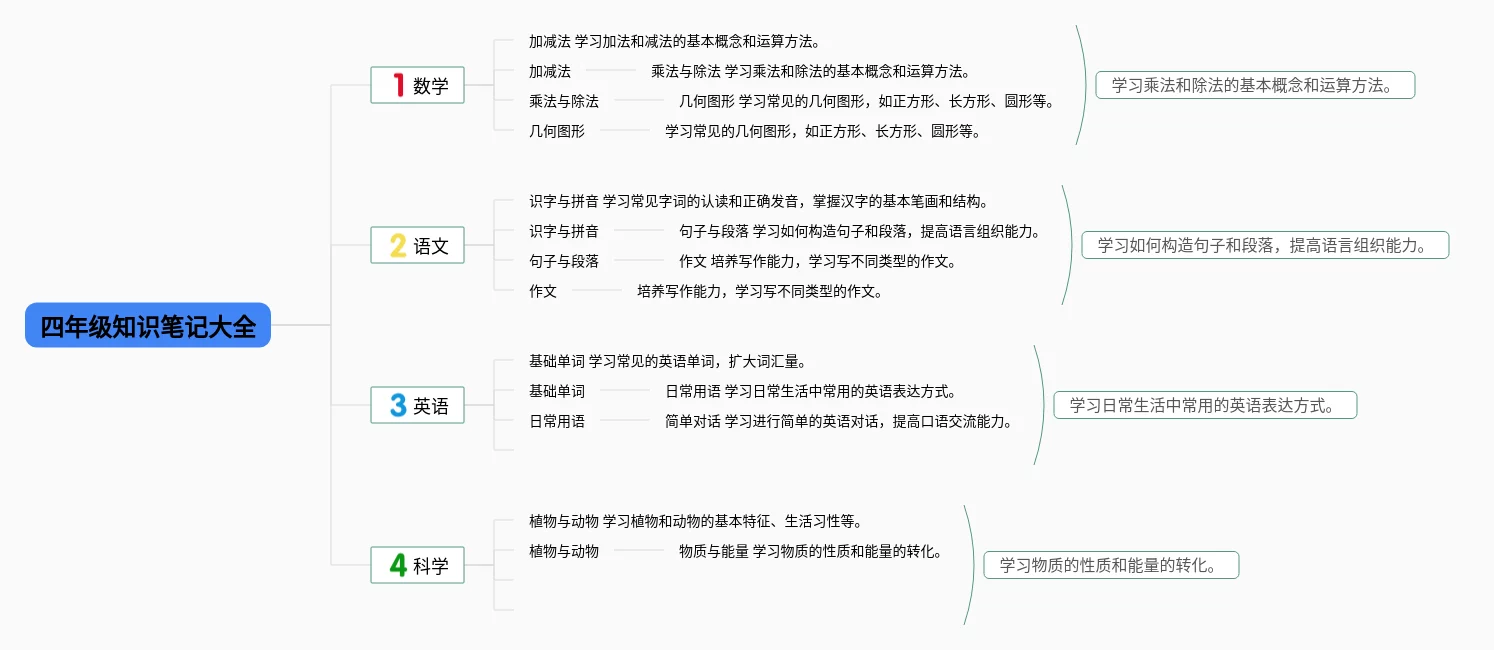 四年级知识笔记大全

1 数学

加减法 学习加法和减法的基本概念和运算方法。

加减法 乘法与除法 学习乘法和除法的基本概念和运算方法。

乘法与除法 几何图形 学习常见的几何图形，如正方形、长方形、圆形等。

几何图形 学习常见的几何图形，如正方形、长方形、圆形等。

学习乘法和除法的基本概念和运算方法。

2 语文

识字与拼音 学习常见字词的认读和正确发音，掌握汉字的基本笔画和结构。

识字与拼音 句子与段落 学习如何构造句子和段落，提高语言组织能力。

句子与段落 作文 培养写作能力，学习写不同类型的作文。

作文 培养写作能力，学习写不同类型的作文。

学习如何构造句子和段落，提高语言组织能力。

3 英语

基础单词 学习常见的英语单词，扩大词汇量。

基础单词 日常用语 学习日常生活中常用的英语表达方式。

日常用语 简单对话 学习进行简单的英语对话，提高口语交流能力。

学习日常生活中常用的英语表达方式。

4 科学

植物与动物 学习植物和动物的基本特征、生活习性等。

植物与动物 物质与能量 学习物质的性质和能量的转化。

学习物质的性质和能量的转化。